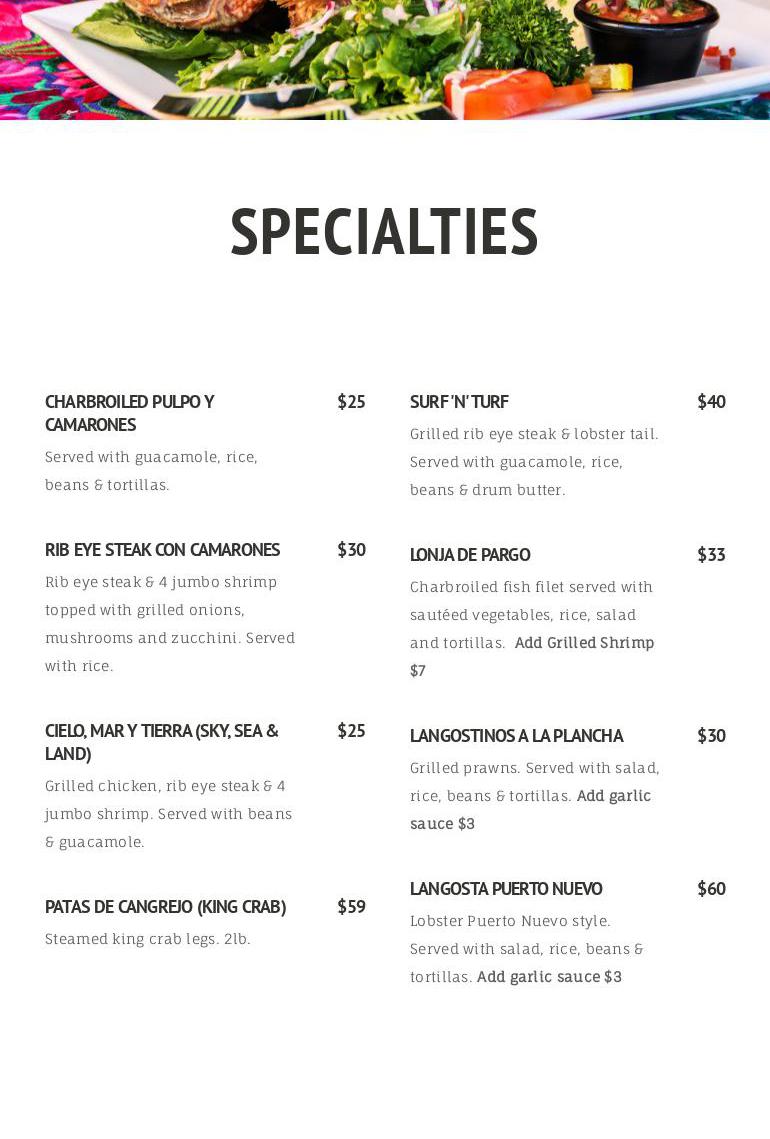 SPECIALTIES

CHARBROILED PULPO Y CAMARONES $25
Served with guacamole, rice, beans & tortillas.

RIB EYE STEAK CON CAMARONES $30
Rib eye steak & 4 jumbo shrimp topped with grilled onions, mushrooms and zucchini. Served with rice.

CIELO, MAR Y TIERRA (SKY, SEA & LAND) $25
Grilled chicken, rib eye steak & 4 jumbo shrimp. Served with beans & guacamole.

PATAS DE CANGREJO (KING CRAB) $59
Steamed king crab legs. 2lb.

SURF 'N' TURF $40
Grilled rib eye steak & lobster tail. Served with guacamole, rice, beans & drum butter.

LONJA DE PARGO $33
Charbroiled fish filet served with sautéed vegetables, rice, salad and tortillas. Add Grilled Shrimp $7

LANGOSTINOS A LA PLANCHA $30
Grilled prawns. Served with salad, rice, beans & tortillas. Add garlic sauce $3

LANGOSTA PUERTO NUEVO $60
Lobster Puerto Nuevo style. Served with salad, rice, beans & tortillas. Add garlic sauce $3